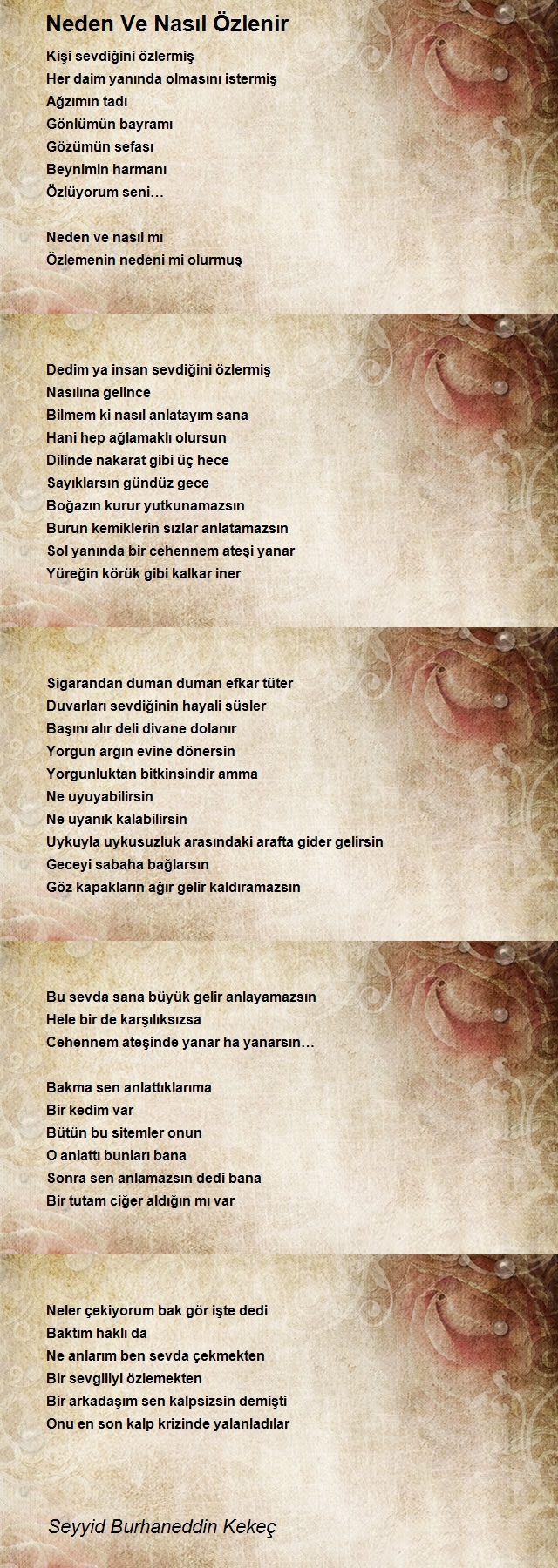 Neden Ve Nasıl Özlenir

Kişi sevdiğini özlermiş
Her daim yanında olmasını istermiş
Ağzımın tadı
Gönlümün bayramı
Gözümün sefası
Beynimin harmanı
Özlüyorum seni…

Neden ve nasıl mı
Özlemenin nedeni mi olurmuş

Dedim ya insan sevdiğini özlermiş
Nasılına gelince
Bilmem ki nasıl anlatayım sana
Hani hep ağlamaklı olursun
Dilinde nakarat gibi üç hece
Sayıklarsın gündüz gece
Boğazın kurur yutkunamazsın
Burun kemiklerin sızlar anlatamazsın
Sol yanında bir cehennem ateşi yanar
Yüreğin körük gibi kalkar iner

Sigarandan duman duman efkar tüter
Duvarları sevdiğinin hayali süsler
Başını alır deli divane dolanır
Yorgun argın evine dönersin
Yorgunluktan bitkinsindir amma
Ne uyuyabilirsin
Ne uyanık kalabilirsin
Uykuyla uykusuzluk arasındaki arafta gider gelirsin
Geceyi sabaha bağlarsın
Göz kapakların ağır gelir kaldıramazsın

Bu sevda sana büyük gelir anlayamazsın
Hele bir de karşılıksızsa
Cehennem ateşinde yanar ha yanarsın…

Bakma sen anlattıklarıma
Bir kedim var
Bütün bu sitemler onun
O anlattı bunları bana
Sonra sen anlamazsın dedi bana
Bir tutam ciğer aldığın mı var

Neler çekiyorum bak gör işte dedi
Baktım haklı da
Ne anlarım ben sevda çekmekten
Bir sevgiliyi özlemekten
Bir arkadaşım sen kalpsizsin demişti
Onu en son kalp krizinde yalanladılar

Seyyid Burhaneddin Kekeç